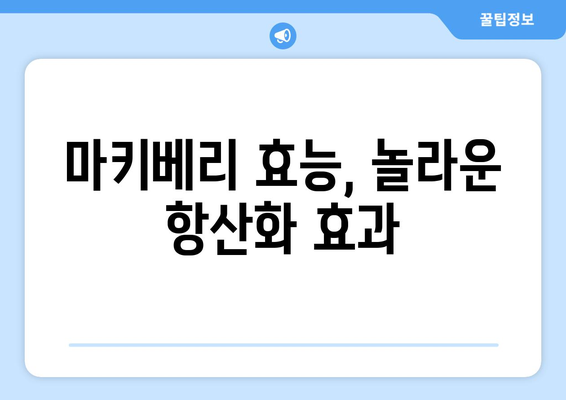 꿀팁정보

마키베리 효능, 놀라운 항산화 효과